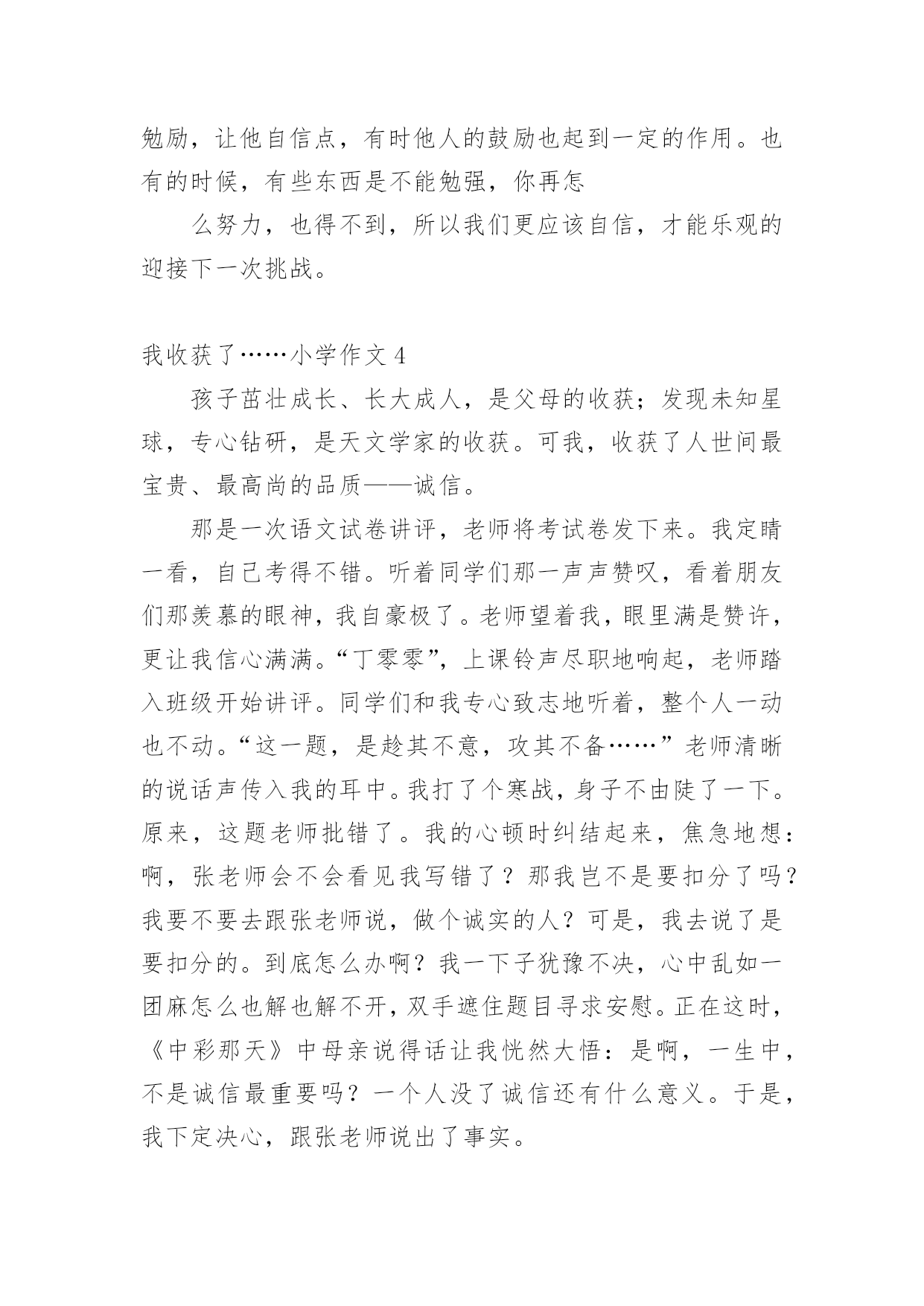 勉励，让他自信点，有时他人的鼓励也起到一定的作用。也有的时候，有些东西是不能勉强，你再怎

么努力，也得不到，所以我们更应该自信，才能乐观的迎接下一次挑战。

我收获了……小学作文 4

孩子茁壮成长、长大成人，是父母的收获；发现未知星球，专心钻研，是天文学家的收获。可我，收获了人世间最宝贵、最高尚的品质——诚信。

那是一次语文试卷讲评，老师将考试卷发下来。我定睛一看，自己考得不错。听着同学们那一声声赞叹，看着朋友们那羡慕的眼神，我自豪极了。老师望着我，眼里满是赞许，更让我信心满满。“丁零零”，上课铃声尽职地响起，老师踏入班级开始讲评。同学们和我专心致志地听着，整个人一动也不动。“这一题，是趁其不意，攻其不备……”老师清晰的说话声传入我的耳中。我打了个寒战，身子不由陡了一下。原来，这题老师批错了。我的心顿时纠结起来，焦急地想：啊，张老师会不会看见我写错了？那我岂不是要扣分了吗？我要不要去跟张老师说，做个诚实的人？可是，我去说了是要扣分的。到底怎么办啊？我一下子犹豫不决，心中乱如一团麻怎么也解也解不开，双手遮住题目寻求安慰。正在这时，《中彩那天》中母亲说得话让我恍然大悟：是啊，一生中，不是诚信最重要吗？一个人没了诚信还有什么意义。于是，我下定决心，跟张老师说出了事实。